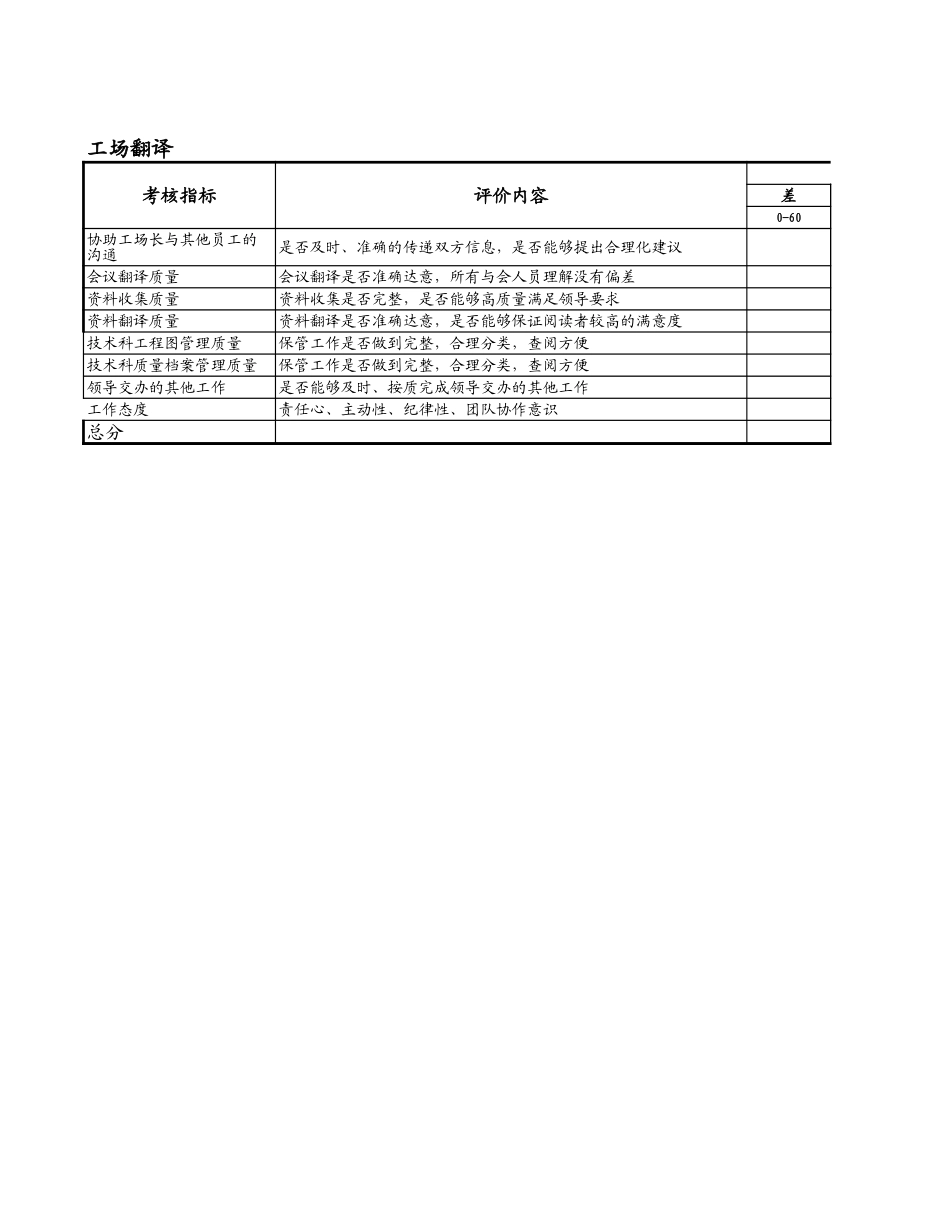 工场翻译

| 考核指标 | 评价内容 | 差 |
|---|---|---|
| | | 0-60 |
| 协助工场长与其他员工的沟通 | 是否及时、准确的传递双方信息，是否能够提出合理化建议 | |
| 会议翻译质量 | 会议翻译是否准确达意，所有与会人员理解没有偏差 | |
| 资料收集质量 | 资料收集是否完整，是否能够高质量满足领导要求 | |
| 资料翻译质量 | 资料翻译是否准确达意，是否能够保证阅读者较高的满意度 | |
| 技术科工程图管理质量 | 保管工作是否做到完整，合理分类，查阅方便 | |
| 技术科质量档案管理质量 | 保管工作是否做到完整，合理分类，查阅方便 | |
| 领导交办的其他工作 | 是否能够及时、按质完成领导交办的其他工作 | |
| 工作态度 | 责任心、主动性、纪律性、团队协作意识 | |
| 总分 | | |